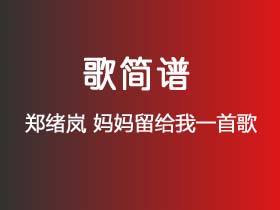 歌简谱

郑绪岚 妈妈留给我一首歌